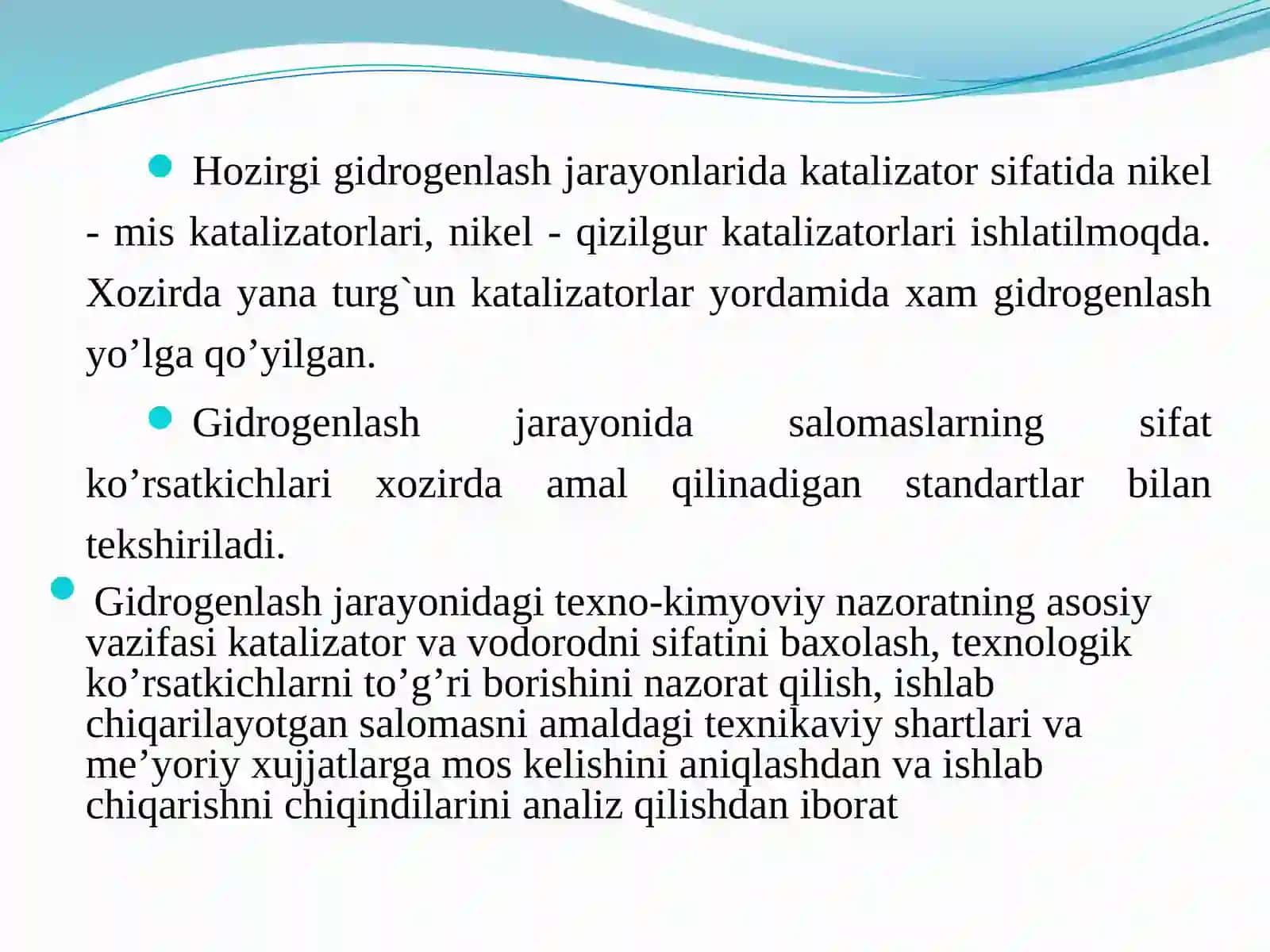 Hozirgi gidrogenlash jarayonlarida katalizator sifatida nikel - mis katalizatorlari, nikel - qizilgur katalizatorlari ishlatilmoqda. Xozirda yana turg`un katalizatorlar yordamida xam gidrogenlash yo’lga qo’yilgan.

Gidrogenlash jarayonida salomaslarning sifat ko’rsatkichlari xozirda amal qilinadigan standartlar bilan tekshiriladi.

Gidrogenlash jarayonidagi texno-kimyoviy nazoratning asosiy vazifasi katalizator va vodorodni sifatini baxolash, texnologik ko’rsatkichlarni to’g’ri borishini nazorat qilish, ishlab chiqarilayotgan salomasni amaldagi texnikaviy shartlari va me’yoriy xujjatlarga mos kelishini aniqlashdan va ishlab chiqarishni chiqindilarini analiz qilishdan iborat